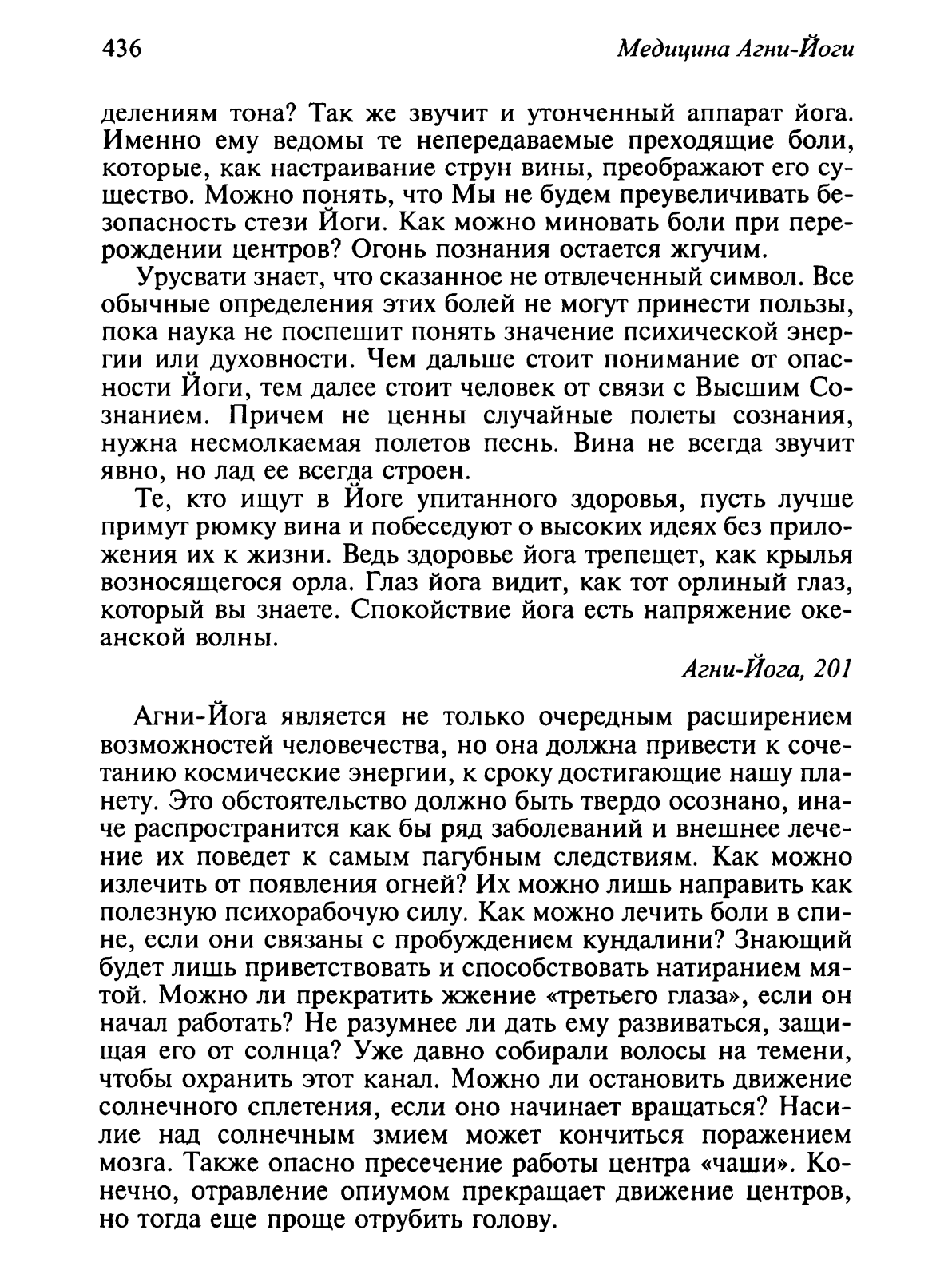 436

Медицина Агни-Йоги

делениям тона? Так же звучит и утонченный аппарат йога. Именно ему ведомы те непередаваемые преходящие боли, которые, как настраивание струн вины, преображают его существо. Можно понять, что Мы не будем преувеличивать безопасность стези Йоги. Как можно миновать боли при перерождении центров? Огонь познания остается жгучим.

Урусвати знает, что сказанное не отвлеченный символ. Все обычные определения этих болей не могут принести пользы, пока наука не поспешит понять значение психической энергии или духовности. Чем дальше стоит понимание от опасности Йоги, тем далее стоит человек от связи с Высшим Сознанием. Причем не ценны случайные полеты сознания, нужна несмолкаемая полетов песнь. Вина не всегда звучит явно, но лад ее всегда строен.

Те, кто ищут в Йоге упитанного здоровья, пусть лучше примут рюмку вина и побеседуют о высоких идеях без приложения их к жизни. Ведь здоровье йога трепещет, как крылья возносящегося орла. Глаз йога видит, как тот орлиный глаз, который вы знаете. Спокойствие йога есть напряжение океанской волны.

Агни-Йога, 201

Агни-Йога является не только очередным расширением возможностей человечества, но она должна привести к сочетанию космические энергии, к сроку достигающие нашу планету. Это обстоятельство должно быть твердо осознано, иначе распространится как бы ряд заболеваний и внешнее лечение их поведет к самым пагубным следствиям. Как можно излечить от появления огней? Их можно лишь направить как полезную психорабочую силу. Как можно лечить боли в спине, если они связаны с пробуждением кундалини? Знающий будет лишь приветствовать и способствовать натиранием мятой. Можно ли прекратить жжение «третьего глаза», если он начал работать? Не разумнее ли дать ему развиваться, защищая его от солнца? Уже давно собирали волосы на темени, чтобы охранить этот канал. Можно ли остановить движение солнечного сплетения, если оно начинает вращаться? Насилие над солнечным змием может кончиться поражением мозга. Также опасно пресечение работы центра «чаши». Конечно, отравление опиумом прекращает движение центров, но тогда еще проще отрубить голову.